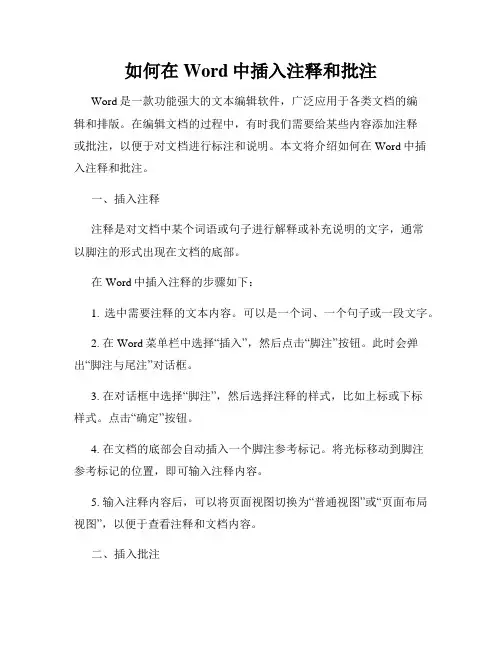 如何在 Word 中插入注释和批注

Word 是一款功能强大的文本编辑软件，广泛应用于各类文档的编辑和排版。在编辑文档的过程中，有时我们需要给某些内容添加注释或批注，以便于对文档进行标注和说明。本文将介绍如何在 Word 中插入注释和批注。

一、插入注释

注释是对文档中某个词语或句子进行解释或补充说明的文字，通常以脚注的形式出现在文档的底部。

在 Word 中插入注释的步骤如下：

1. 选中需要注释的文本内容。可以是一个词、一个句子或一段文字。

2. 在 Word 菜单栏中选择“插入”，然后点击“脚注”按钮。此时会弹出“脚注与尾注”对话框。

3. 在对话框中选择“脚注”，然后选择注释的样式，比如上标或下标样式。点击“确定”按钮。

4. 在文档的底部会自动插入一个脚注参考标记。将光标移动到脚注参考标记的位置，即可输入注释内容。

5. 输入注释内容后，可以将页面视图切换为“普通视图”或“页面布局视图”，以便于查看注释和文档内容。

二、插入批注